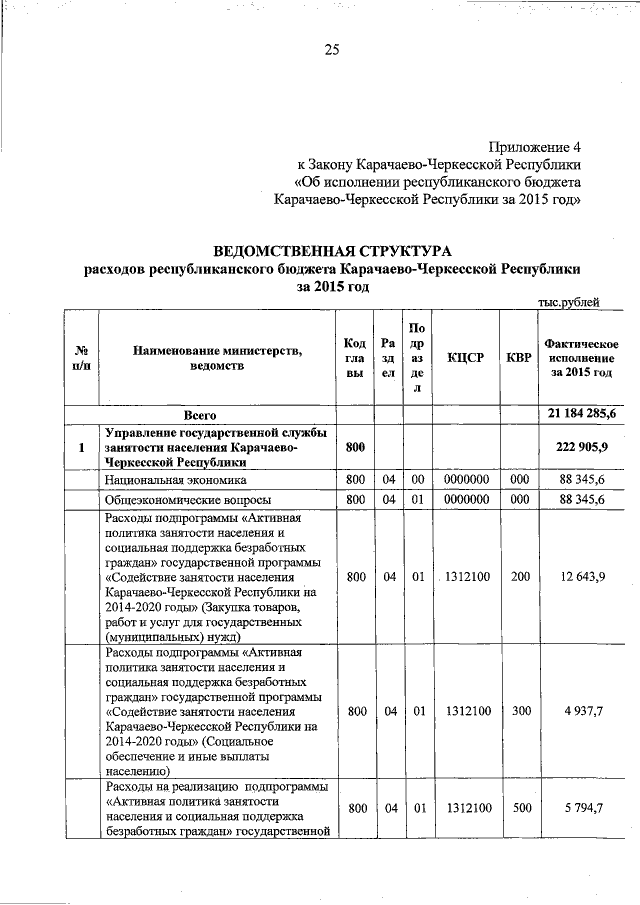 25

Приложение 4
к Закону Карачаево-Черкесской Республики
«Об исполнении республиканского бюджета
Карачаево-Черкесской Республики за 2015 год»

ВЕДОМСТВЕННАЯ СТРУКТУРА
расходов республиканского бюджета Карачаево-Черкесской Республики
за 2015 год

тыс.рублей

| № п/п | Наименование министерств, ведомств | Код главы | Раздел | Подраздел | КЦСР | КВР | Фактическое исполнение за 2015 год |
|---|---|---|---|---|---|---|---|
| | Всего | | | | | | 21 184 285,6 |
| 1 | Управление государственной службы занятости населения Карачаево-Черкесской Республики | 800 | | | | | 222 905,9 |
| | Национальная экономика | 800 | 04 | 00 | 0000000 | 000 | 88 345,6 |
| | Общеэкономические вопросы | 800 | 04 | 01 | 0000000 | 000 | 88 345,6 |
| | Расходы подпрограммы «Активная политика занятости населения и социальная поддержка безработных граждан» государственной программы «Содействие занятости населения Карачаево-Черкесской Республики на 2014-2020 годы» (Закупка товаров, работ и услуг для государственных (муниципальных) нужд) | 800 | 04 | 01 | 1312100 | 200 | 12 643,9 |
| | Расходы подпрограммы «Активная политика занятости населения и социальная поддержка безработных граждан» государственной программы «Содействие занятости населения Карачаево-Черкесской Республики на 2014-2020 годы» (Социальное обеспечение и иные выплаты населению) | 800 | 04 | 01 | 1312100 | 300 | 4 937,7 |
| | Расходы на реализацию подпрограммы «Активная политика занятости населения и социальная поддержка безработных граждан» государственной | 800 | 04 | 01 | 1312100 | 500 | 5 794,7 |